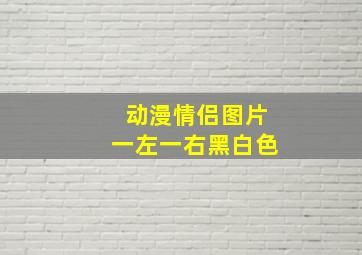 动漫情侣图片
一左一右黑白色